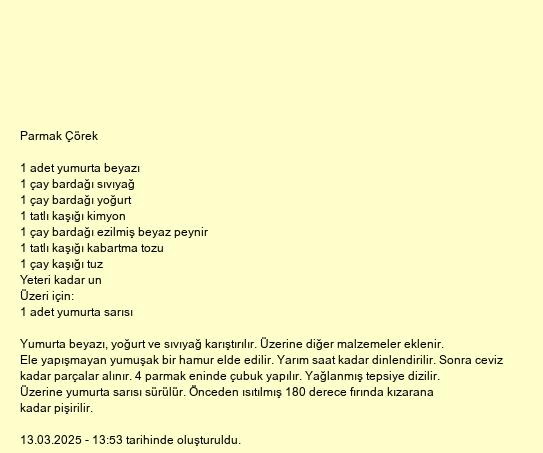 Parmak Çörek

1 adet yumurta beyazı
1 çay bardağı sıvıyağ
1 çay bardağı yoğurt
1 tatlı kaşığı kimyon
1 çay bardağı ezilmiş beyaz peynir
1 tatlı kaşığı kabartma tozu
1 çay kaşığı tuz
Yeteri kadar un
Üzeri için:
1 adet yumurta sarısı

Yumurta beyazı, yoğurt ve sıvıyağ karıştırılır. Üzerine diğer malzemeler eklenir. Ele yapışmayan yumuşak bir hamur elde edilir. Yarım saat kadar dinlendirilir. Sonra ceviz kadar parçalar alınır. 4 parmak eninde çubuk yapılır. Yağlanmış tepsiye dizilir. Üzerine yumurta sarısı sürülür. Önceden ısıtılmış 180 derece fırında kızarana kadar pişirilir.

13.03.2025 - 13:53 tarihinde oluşturuldu.